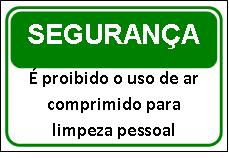 SEGURANÇA

É proibido o uso de ar comprimido para limpeza pessoal